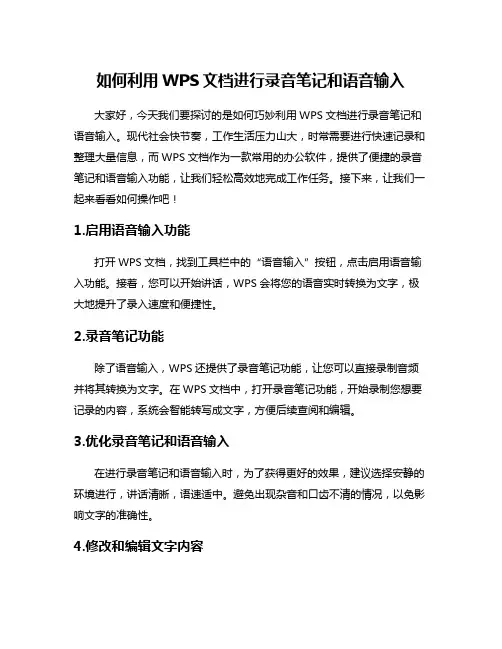 如何利用 WPS 文档进行录音笔记和语音输入

大家好，今天我们要探讨的是如何巧妙利用 WPS 文档进行录音笔记和语音输入。现代社会快节奏，工作生活压力山大，时常需要进行快速记录和整理大量信息，而 WPS 文档作为一款常用的办公软件，提供了便捷的录音笔记和语音输入功能，让我们轻松高效地完成工作任务。接下来，让我们一起来看看如何操作吧！

1.启用语音输入功能

打开 WPS 文档，找到工具栏中的“语音输入”按钮，点击启用语音输入功能。接着，您可以开始讲话，WPS 会将您的语音实时转换为文字，极大地提升了录入速度和便捷性。

2.录音笔记功能

除了语音输入，WPS 还提供了录音笔记功能，让您可以直接录制音频并将其转换为文字。在 WPS 文档中，打开录音笔记功能，开始录制您想要记录的内容，系统会智能转写成文字，方便后续查阅和编辑。

3.优化录音笔记和语音输入

在进行录音笔记和语音输入时，为了获得更好的效果，建议选择安静的环境进行，讲话清晰，语速适中。避免出现杂音和口齿不清的情况，以免影响文字的准确性。

4.修改和编辑文字内容